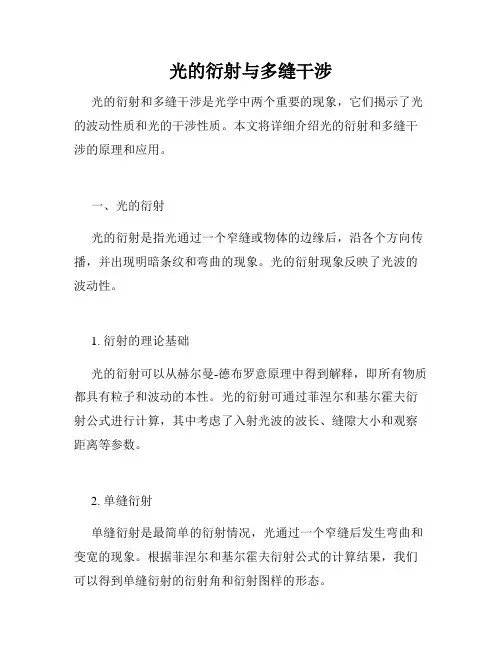 光的衍射与多缝干涉

光的衍射和多缝干涉是光学中两个重要的现象，它们揭示了光的波动性质和光的干涉性质。本文将详细介绍光的衍射和多缝干涉的原理和应用。

一、光的衍射

光的衍射是指光通过一个窄缝或物体的边缘后，沿各个方向传播，并出现明暗条纹和弯曲的现象。光的衍射现象反映了光波的波动性。

1. 衍射的理论基础

光的衍射可以从赫尔曼-德布罗意原理中得到解释，即所有物质都具有粒子和波动的本性。光的衍射可通过菲涅尔和基尔霍夫衍射公式进行计算，其中考虑了入射光波的波长、缝隙大小和观察距离等参数。

2. 单缝衍射

单缝衍射是最简单的衍射情况，光通过一个窄缝后发生弯曲和变宽的现象。根据菲涅尔和基尔霍夫衍射公式的计算结果，我们可以得到单缝衍射的衍射角和衍射图样的形态。